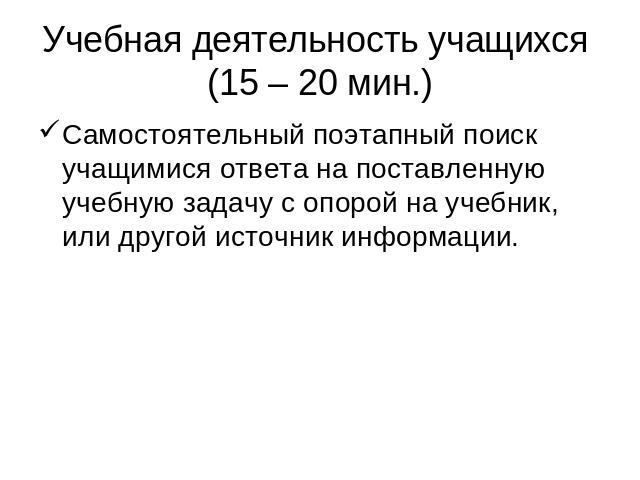 Учебная деятельность учащихся (15 – 20 мин.)

✓ Самостоятельный поэтапный поиск учащимися ответа на поставленную учебную задачу с опорой на учебник, или другой источник информации.